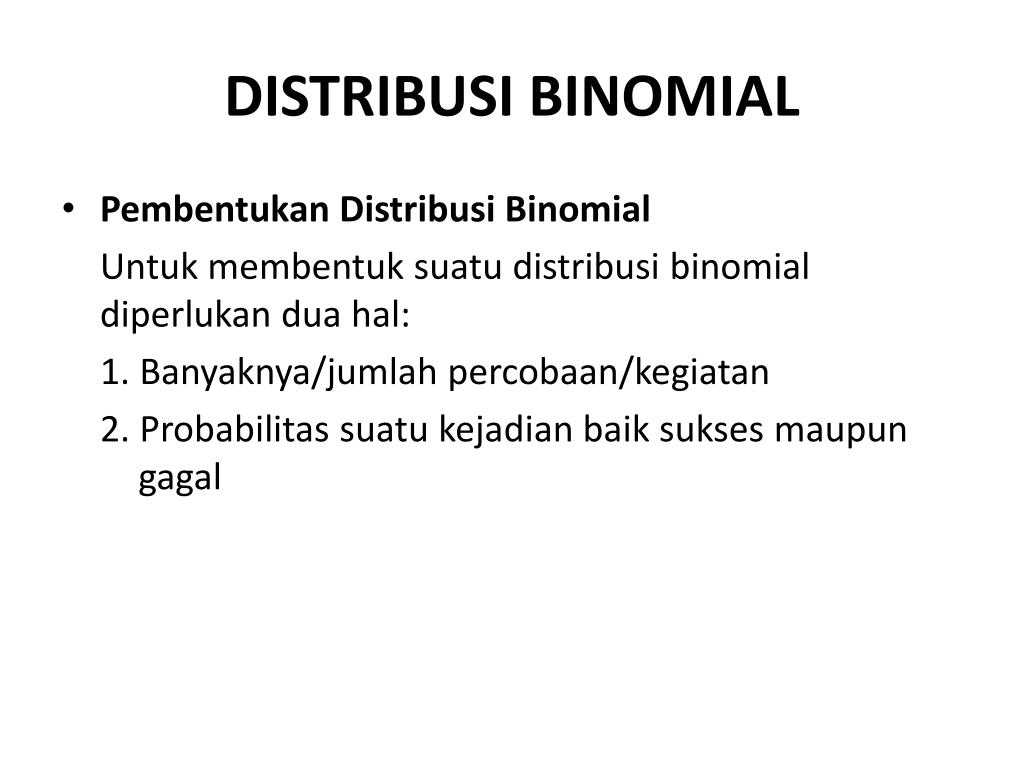 DISTRIBUSI BINOMIAL

• Pembentukan Distribusi Binomial

Untuk membentuk suatu distribusi binomial diperlukan dua hal:

1. Banyaknya/jumlah percobaan/kegiatan

2. Probabilitas suatu kejadian baik sukses maupun gagal